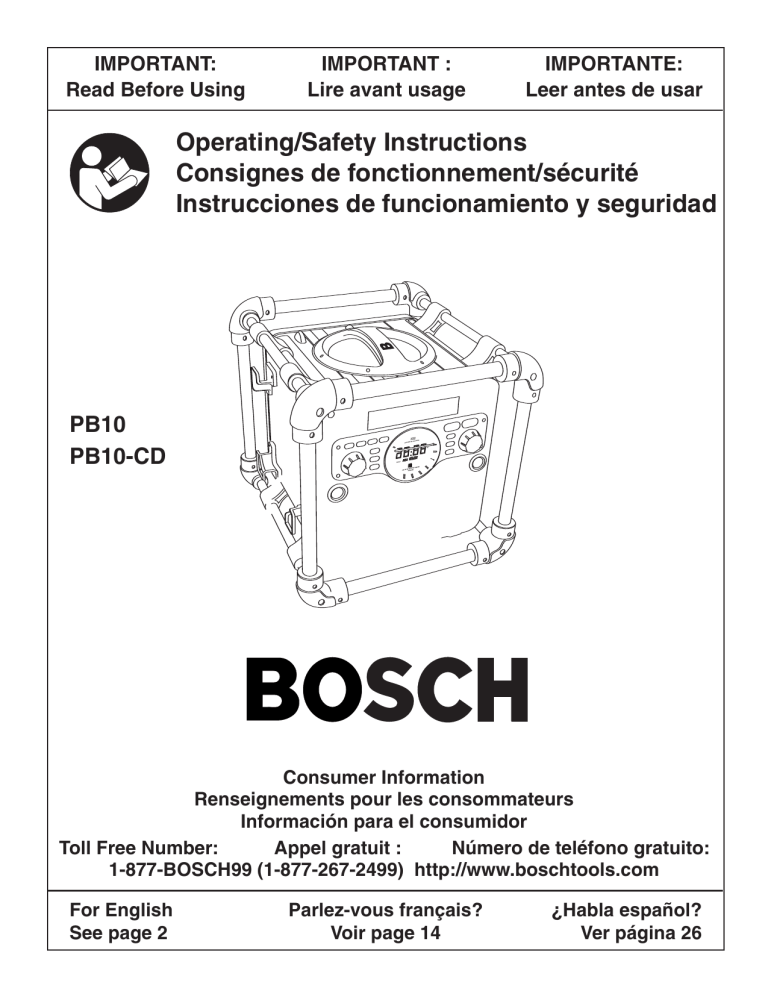 IMPORTANT:
Read Before Using

IMPORTANT :
Lire avant usage

IMPORTANTE:
Leer antes de usar

Operating/Safety Instructions
Consignes de fonctionnement/sécurité
Instrucciones de funcionamiento y seguridad

PB10
PB10-CD

BOSCH

Consumer Information
Renseignements pour les consommateurs
Información para el consumidor

Toll Free Number: Appel gratuit : Número de teléfono gratuito:
1-877-BOSCH99 (1-877-267-2499) http://www.boschtools.com

For English
See page 2

Parlez-vous français?
Voir page 14

¿Habla español?
Ver página 26